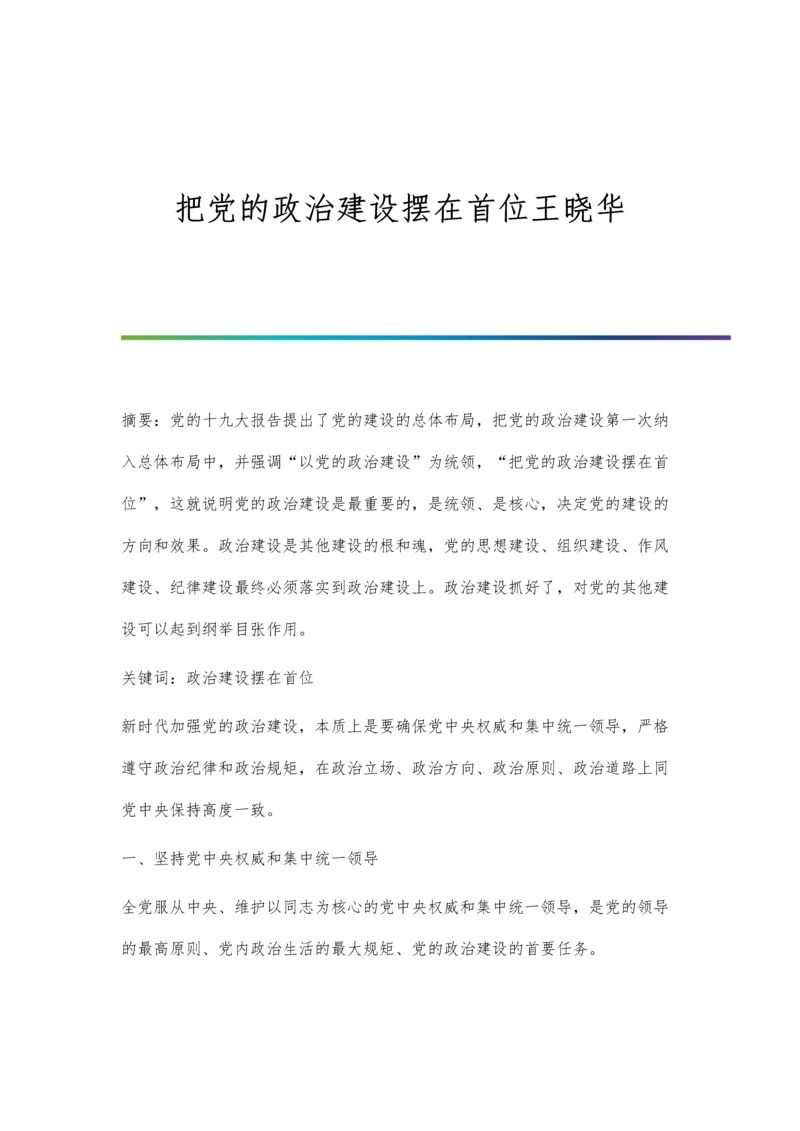 把党的政治建设摆在首位王晓华

摘要：党的十九大报告提出了党的建设的总体布局，把党的政治建设第一次纳入总体布局中，并强调“以党的政治建设”为统领，“把党的政治建设摆在首位”，这就说明党的政治建设是最重要的，是统领、是核心，决定党的建设的方向和效果。政治建设是其他建设的根和魂，党的思想建设、组织建设、作风建设、纪律建设最终必须落实到政治建设上。政治建设抓好了，对党的其他建设可以起到纲举目张作用。

关键词：政治建设摆在首位

新时代加强党的政治建设，本质上是要确保党中央权威和集中统一领导，严格遵守政治纪律和政治规矩，在政治立场、政治方向、政治原则、政治道路上同党中央保持高度一致。

一、坚持党中央权威和集中统一领导

全党服从中央、维护以同志为核心的党中央权威和集中统一领导，是党的领导的最高原则、党内政治生活的最大规矩、党的政治建设的首要任务。